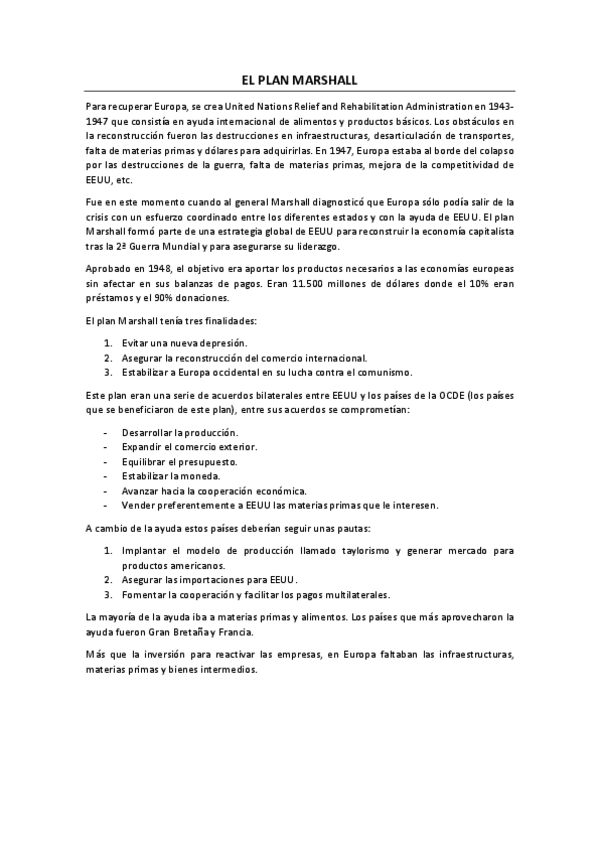 EL PLAN MARSHALL

Para recuperar Europa, se crea United Nations Relief and Rehabilitation Administration en 1943-1947 que consistía en ayuda internacional de alimentos y productos básicos. Los obstáculos en la reconstrucción fueron las destrucciones en infraestructuras, desarticulación de transportes, falta de materias primas y dólares para adquirirlas. En 1947, Europa estaba al borde del colapso por las destrucciones de la guerra, falta de materias primas, mejora de la competitividad de EEUU, etc.

Fue en este momento cuando al general Marshall diagnosticó que Europa sólo podía salir de la crisis con un esfuerzo coordinado entre los diferentes estados y con la ayuda de EEUU. El plan Marshall formó parte de una estrategia global de EEUU para reconstruir la economía capitalista tras la 2ª Guerra Mundial y para asegurarse su liderazgo.

Aprobado en 1948, el objetivo era aportar los productos necesarios a las economías europeas sin afectar en sus balanzas de pagos. Eran 11.500 millones de dólares donde el 10% eran préstamos y el 90% donaciones.

El plan Marshall tenía tres finalidades:

1. Evitar una nueva depresión.
2. Asegurar la reconstrucción del comercio internacional.
3. Estabilizar a Europa occidental en su lucha contra el comunismo.

Este plan eran una serie de acuerdos bilaterales entre EEUU y los países de la OCDE (los países que se beneficiaron de este plan), entre sus acuerdos se comprometían:

- Desarrollar la producción.
- Expandir el comercio exterior.
- Equilibrar el presupuesto.
- Estabilizar la moneda.
- Avanzar hacia la cooperación económica.
- Vender preferentemente a EEUU las materias primas que le interesen.

A cambio de la ayuda estos países deberían seguir unas pautas:

1. Implantar el modelo de producción llamado taylorismo y generar mercado para productos americanos.
2. Asegurar las importaciones para EEUU.
3. Fomentar la cooperación y facilitar los pagos multilaterales.

La mayoría de la ayuda iba a materias primas y alimentos. Los países que más aprovecharon la ayuda fueron Gran Bretaña y Francia.

Más que la inversión para reactivar las empresas, en Europa faltaban las infraestructuras, materias primas y bienes intermedios.